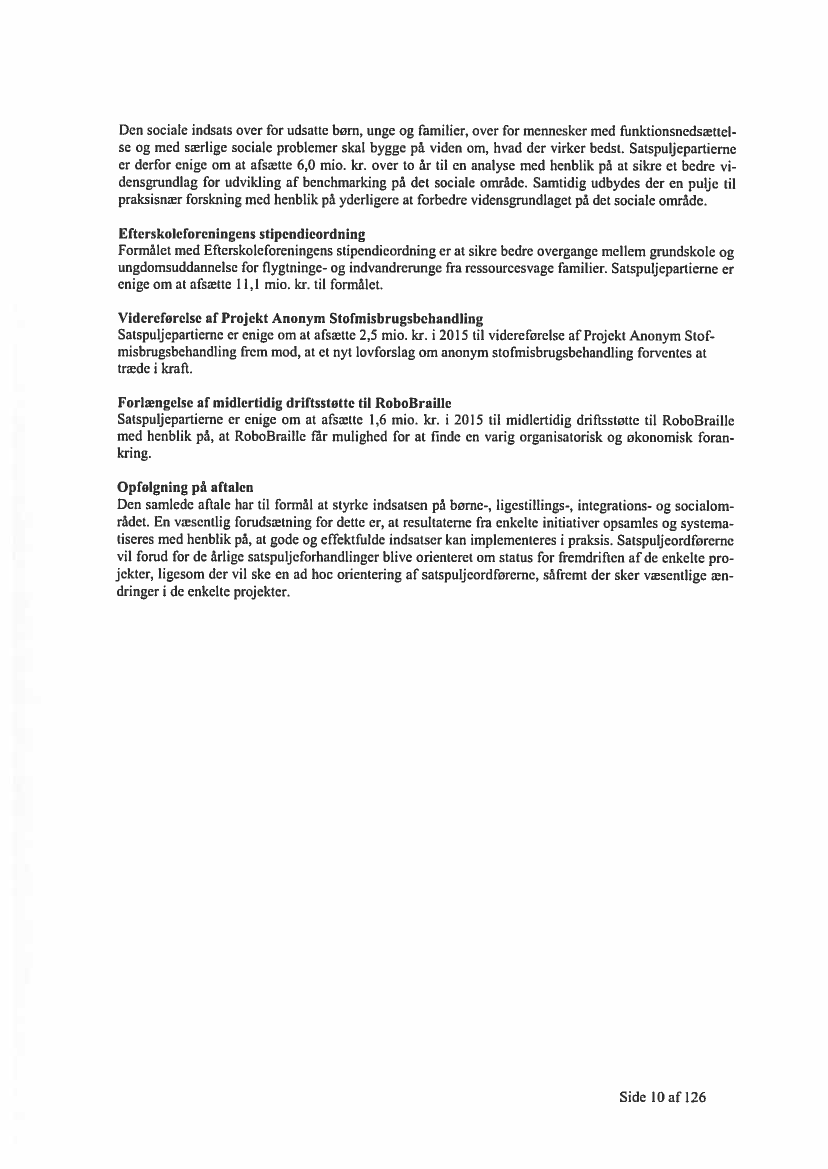 Den sociale indsats over for udsatte børn, unge og familier, over for mennesker med funktionsnedsættelse og med særlige sociale problemer skal bygge på viden om, hvad der virker bedst. Satspuljepartierne er derfor enige om at afsætte 6,0 mio. kr. over to år til en analyse med henblik på at sikre et bedre vidensgrundlag for udvikling af benchmarking på det sociale område. Samtidig udbydes der en pulje til praksisnær forskning med henblik på yderligere at forbedre vidensgrundlaget på det sociale område.

Efterskoleforeningens stipendieordning
Formålet med Efterskoleforeningens stipendieordning er at sikre bedre overgange mellem grundskole og ungdomsuddannelse for flygtninge- og indvandrerunge fra ressourcesvage familier. Satspuljepartierne er enige om at afsætte 11,1 mio. kr. til formålet.

Videreførelse af Projekt Anonym Stofmisbrugsbehandling
Satspuljepartierne er enige om at afsætte 2,5 mio. kr. i 2015 til videreførelse af Projekt Anonym Stofmisbrugsbehandling frem mod, at et nyt lovforslag om anonym stofmisbrugsbehandling forventes at træde i kraft.

Forlængelse af midlertidig driftsstøtte til RoboBraille
Satspuljepartierne er enige om at afsætte 1,6 mio. kr. i 2015 til midlertidig driftsstøtte til RoboBraille med henblik på, at RoboBraille får mulighed for at finde en varig organisatorisk og økonomisk forankring.

Opfølgning på aftalen
Den samlede aftale har til formål at styrke indsatsen på børne-, ligestillings-, integrations- og socialområdet. En væsentlig forudsætning for dette er, at resultaterne fra enkelte initiativer opsamles og systematiseres med henblik på, at gode og effektfulde indsatser kan implementeres i praksis. Satspuljeordførerne vil forud for de årlige satspuljeforhandlinger blive orienteret om status for fremdriften af de enkelte projekter, ligesom der vil ske en ad hoc orientering af satspuljeordførerne, såfremt der sker væsentlige ændringer i de enkelte projekter.

Side 10 af 126